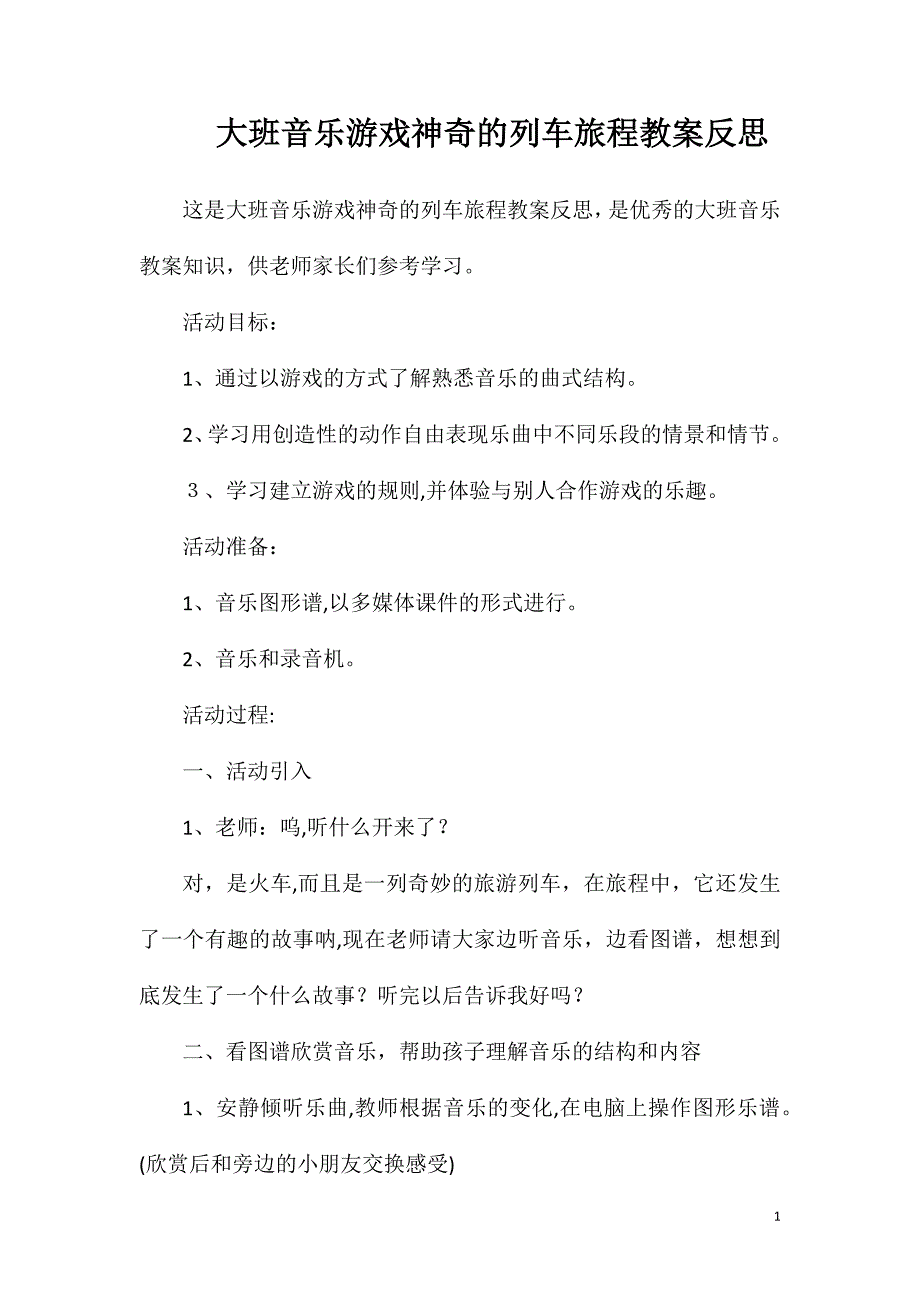 大班音乐游戏神奇的列车旅程教案反思

这是大班音乐游戏神奇的列车旅程教案反思，是优秀的大班音乐教案知识，供老师家长们参考学习。

活动目标：

1、通过以游戏的方式了解熟悉音乐的曲式结构。

2、学习用创造性的动作自由表现乐曲中不同乐段的情景和情节。

３、学习建立游戏的规则,并体验与别人合作游戏的乐趣。

活动准备：

1、音乐图形谱,以多媒体课件的形式进行。

2、音乐和录音机。

活动过程:

一、活动引入

1、老师：呜,听什么开来了？

对，是火车,而且是一列奇妙的旅游列车，在旅程中，它还发生了一个有趣的故事呐,现在老师请大家边听音乐，边看图谱，想想到底发生了一个什么故事？听完以后告诉我好吗？

二、看图谱欣赏音乐，帮助孩子理解音乐的结构和内容

1、安静倾听乐曲,教师根据音乐的变化,在电脑上操作图形乐谱。(欣赏后和旁边的小朋友交换感受)

1